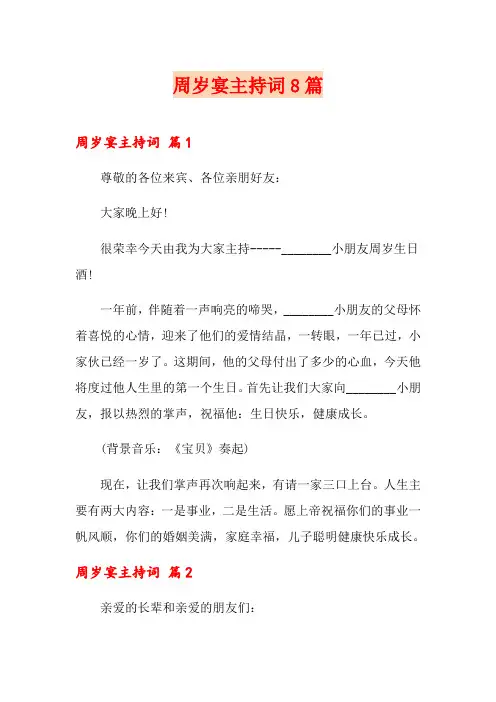 周岁宴主持词8篇

周岁宴主持词 篇1

尊敬的各位来宾、各位亲朋好友：

大家晚上好！

很荣幸今天由我为大家主持-----________小朋友周岁生日酒！

一年前，伴随着一声响亮的啼哭，________小朋友的父母怀着喜悦的心情，迎来了他们的爱情结晶，一转眼，一年已过，小家伙已经一岁了。这期间，他的父母付出了多少的心血，今天他将度过他人生里的第一个生日。首先让我们大家向________小朋友，报以热烈的掌声，祝福他：生日快乐，健康成长。

（背景音乐：《宝贝》奏起）

现在，让我们掌声再次响起来，有请一家三口上台。人生主要有两大内容：一是事业，二是生活。愿上帝祝福你们的事业一帆风顺，你们的婚姻美满，家庭幸福，儿子聪明健康快乐成长。

周岁宴主持词 篇2

亲爱的长辈和亲爱的朋友们：